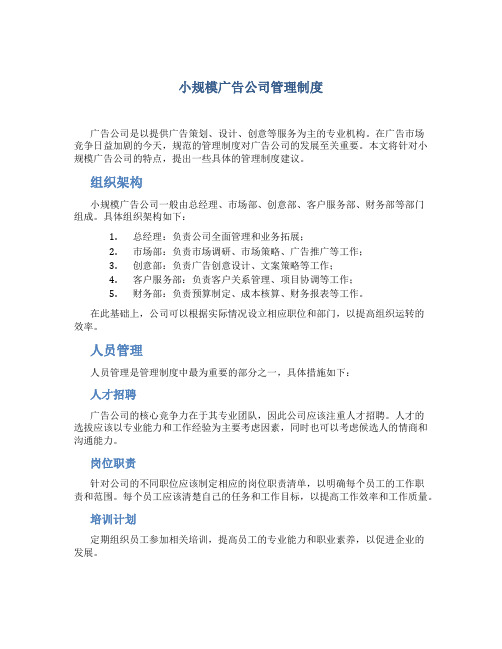 小规模广告公司管理制度

广告公司是以提供广告策划、设计、创意等服务为主的专业机构。在广告市场竞争日益加剧的今天，规范的管理制度对广告公司的发展至关重要。本文将针对小规模广告公司的特点，提出一些具体的管理制度建议。

组织架构

小规模广告公司一般由总经理、市场部、创意部、客户服务部、财务部等部门组成。具体组织架构如下：

1. 总经理：负责公司全面管理和业务拓展；
2. 市场部：负责市场调研、市场策略、广告推广等工作；
3. 创意部：负责广告创意设计、文案策略等工作；
4. 客户服务部：负责客户关系管理、项目协调等工作；
5. 财务部：负责预算制定、成本核算、财务报表等工作。

在此基础上，公司可以根据实际情况设立相应职位和部门，以提高组织运转的效率。

人员管理

人员管理是管理制度中最为重要的部分之一，具体措施如下：

人才招聘

广告公司的核心竞争力在于其专业团队，因此公司应该注重人才招聘。人才的选拔应该以专业能力和工作经验为主要考虑因素，同时也可以考虑候选人的情商和沟通能力。

岗位职责

针对公司的不同职位应该制定相应的岗位职责清单，以明确每个员工的工作职责和范围。每个员工应该清楚自己的任务和工作目标，以提高工作效率和工作质量。

培训计划

定期组织员工参加相关培训，提高员工的专业能力和职业素养，以促进企业的发展。